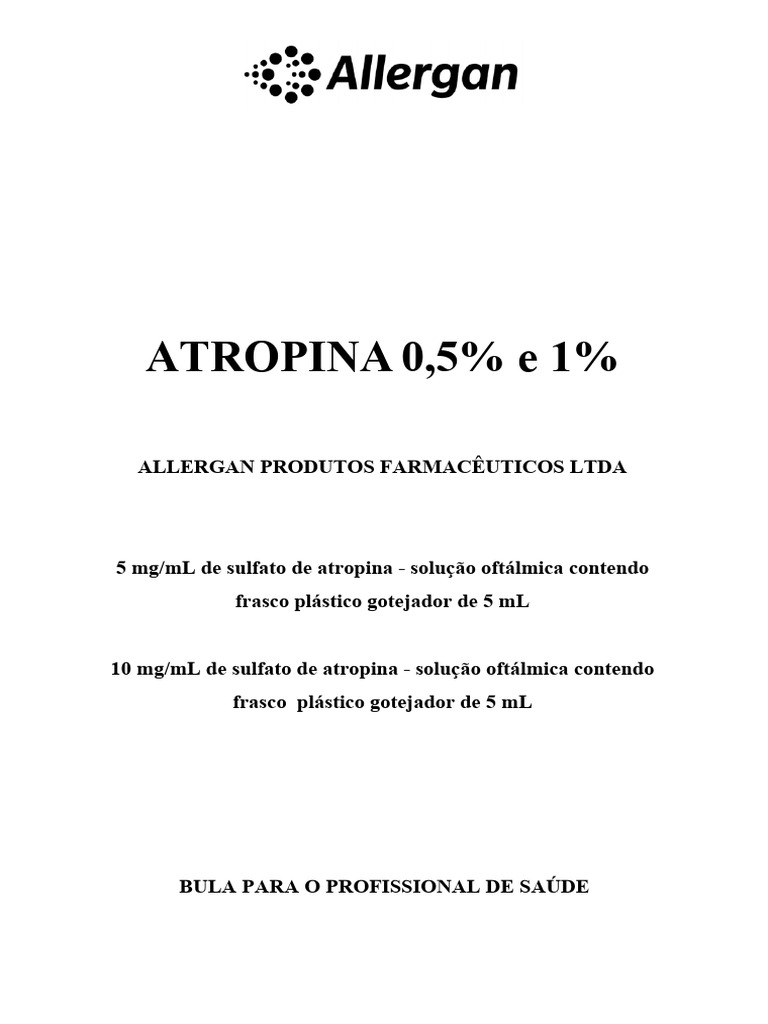 Allergan

ATROPINA 0,5% e 1%

ALLERGAN PRODUTOS FARMACÊUTICOS LTDA

5 mg/mL de sulfato de atropina - solução oftálmica contendo frasco plástico gotejador de 5 mL

10 mg/mL de sulfato de atropina - solução oftálmica contendo frasco plástico gotejador de 5 mL

BULA PARA O PROFISSIONAL DE SAÚDE